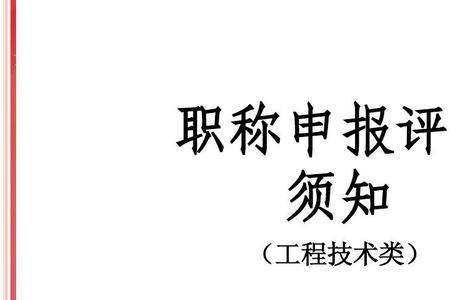 职称申报评
须知
（工程技术类）